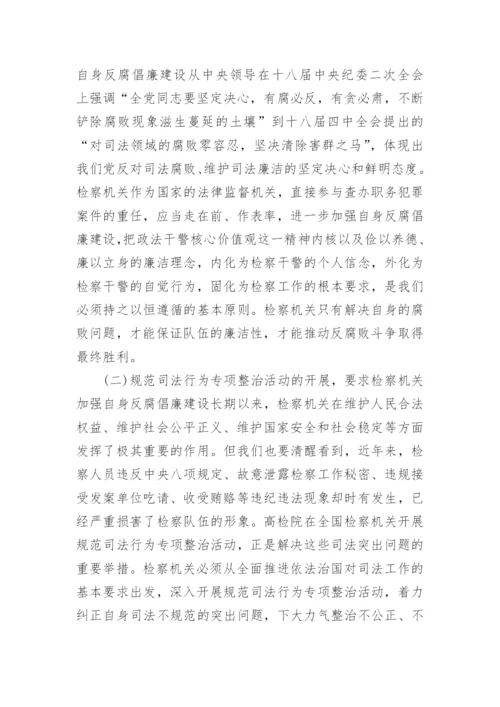 自身反腐倡廉建设从中央领导在十八届中央纪委二次全会上强调“全党同志要坚定决心，有腐必反，有贪必肃，不断铲除腐败现象滋生蔓延的土壤”到十八届四中全会提出的“对司法领域的腐败零容忍，坚决清除害群之马”，体现出我们党反对司法腐败、维护司法廉洁的坚定决心和鲜明态度。检察机关作为国家的法律监督机关，直接参与查办职务犯罪案件的重任，应当走在前、作表率，进一步加强自身反腐倡廉建设，把政法干警核心价值观这一精神内核以及俭以养德、廉以立身的廉洁理念，内化为检察干警的个人信念，外化为检察干警的自觉行为，固化为检察工作的根本要求，是我们必须持之以恒遵循的基本原则。检察机关只有解决自身的腐败问题，才能保证队伍的廉洁性，才能推动反腐败斗争取得最终胜利。

(二)规范司法行为专项整治活动的开展，要求检察机关加强自身反腐倡廉建设长期以来，检察机关在维护人民合法权益、维护社会公平正义、维护国家安全和社会稳定等方面发挥了极其重要的作用。但我们也要清醒看到，近年来，检察人员违反中央八项规定、故意泄露检察工作秘密、违规接受发案单位吃请、收受贿赂等违纪违法现象却时有发生，已经严重损害了检察队伍的形象。高检院在全国检察机关开展规范司法行为专项整治活动，正是解决这些司法突出问题的重要举措。检察机关必须从全面推进依法治国对司法工作的基本要求出发，深入开展规范司法行为专项整治活动，着力纠正自身司法不规范的突出问题，下大力气整治不公正、不